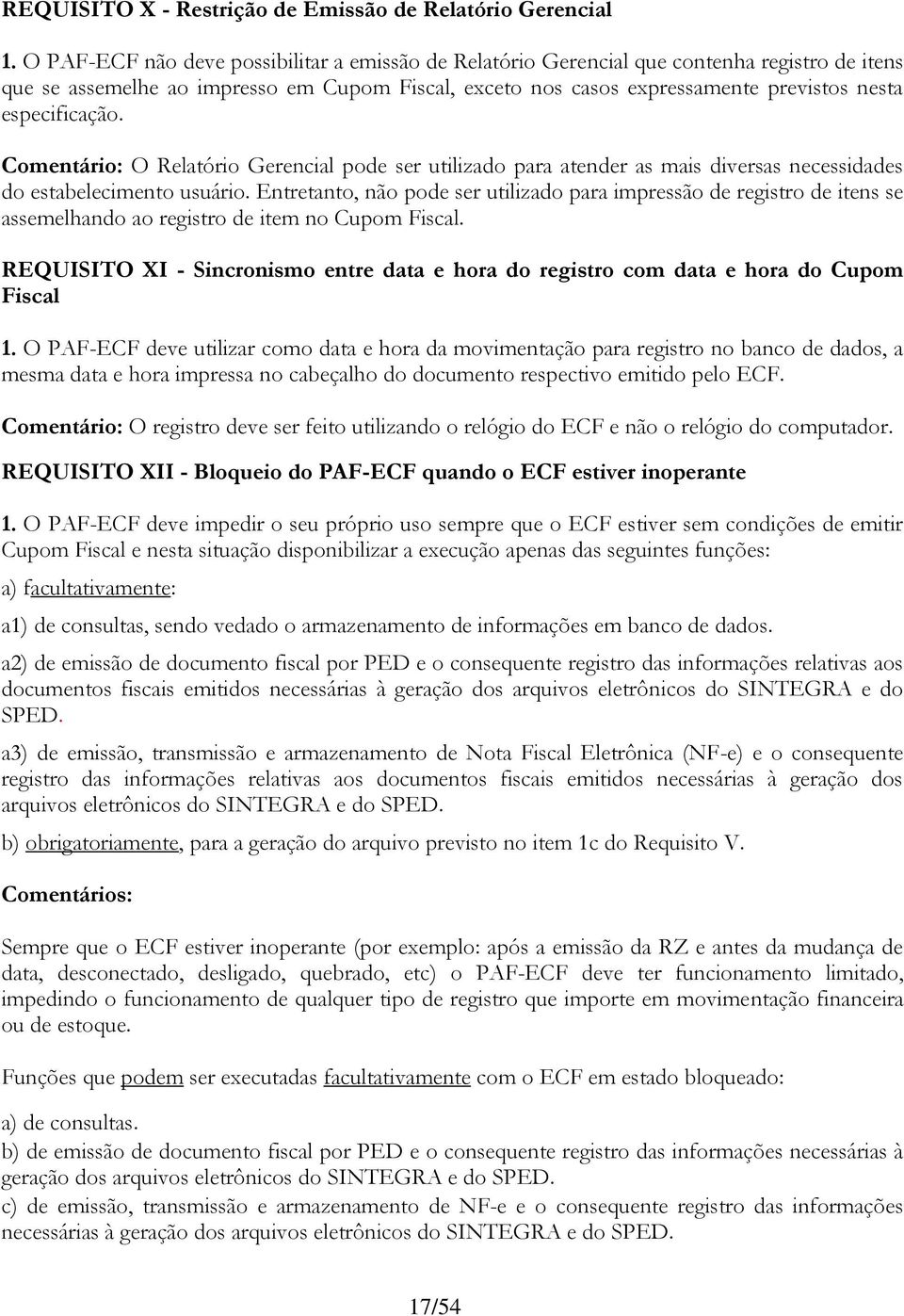 REQUISITO X - Restrição de Emissão de Relatório Gerencial

1. O PAF-ECF não deve possibilitar a emissão de Relatório Gerencial que contenha registro de itens que se assemelhe ao impresso em Cupom Fiscal, exceto nos casos expressamente previstos nesta especificação.

Comentário: O Relatório Gerencial pode ser utilizado para atender as mais diversas necessidades do estabelecimento usuário. Entretanto, não pode ser utilizado para impressão de registro de itens se assemelhando ao registro de item no Cupom Fiscal.

REQUISITO XI - Sincronismo entre data e hora do registro com data e hora do Cupom Fiscal

1. O PAF-ECF deve utilizar como data e hora da movimentação para registro no banco de dados, a mesma data e hora impressa no cabeçalho do documento respectivo emitido pelo ECF.

Comentário: O registro deve ser feito utilizando o relógio do ECF e não o relógio do computador.

REQUISITO XII - Bloqueio do PAF-ECF quando o ECF estiver inoperante

1. O PAF-ECF deve impedir o seu próprio uso sempre que o ECF estiver sem condições de emitir Cupom Fiscal e nesta situação disponibilizar a execução apenas das seguintes funções:

a) facultativamente:

a1) de consultas, sendo vedado o armazenamento de informações em banco de dados.

a2) de emissão de documento fiscal por PED e o consequente registro das informações relativas aos documentos fiscais emitidos necessárias à geração dos arquivos eletrônicos do SINTEGRA e do SPED.

a3) de emissão, transmissão e armazenamento de Nota Fiscal Eletrônica (NF-e) e o consequente registro das informações relativas aos documentos fiscais emitidos necessárias à geração dos arquivos eletrônicos do SINTEGRA e do SPED.

b) obrigatoriamente, para a geração do arquivo previsto no item 1c do Requisito V.

Comentários:

Sempre que o ECF estiver inoperante (por exemplo: após a emissão da RZ e antes da mudança de data, desconectado, desligado, quebrado, etc) o PAF-ECF deve ter funcionamento limitado, impedindo o funcionamento de qualquer tipo de registro que importe em movimentação financeira ou de estoque.

Funções que podem ser executadas facultativamente com o ECF em estado bloqueado:

a) de consultas.
b) de emissão de documento fiscal por PED e o consequente registro das informações necessárias à geração dos arquivos eletrônicos do SINTEGRA e do SPED.
c) de emissão, transmissão e armazenamento de NF-e e o consequente registro das informações necessárias à geração dos arquivos eletrônicos do SINTEGRA e do SPED.

17/54